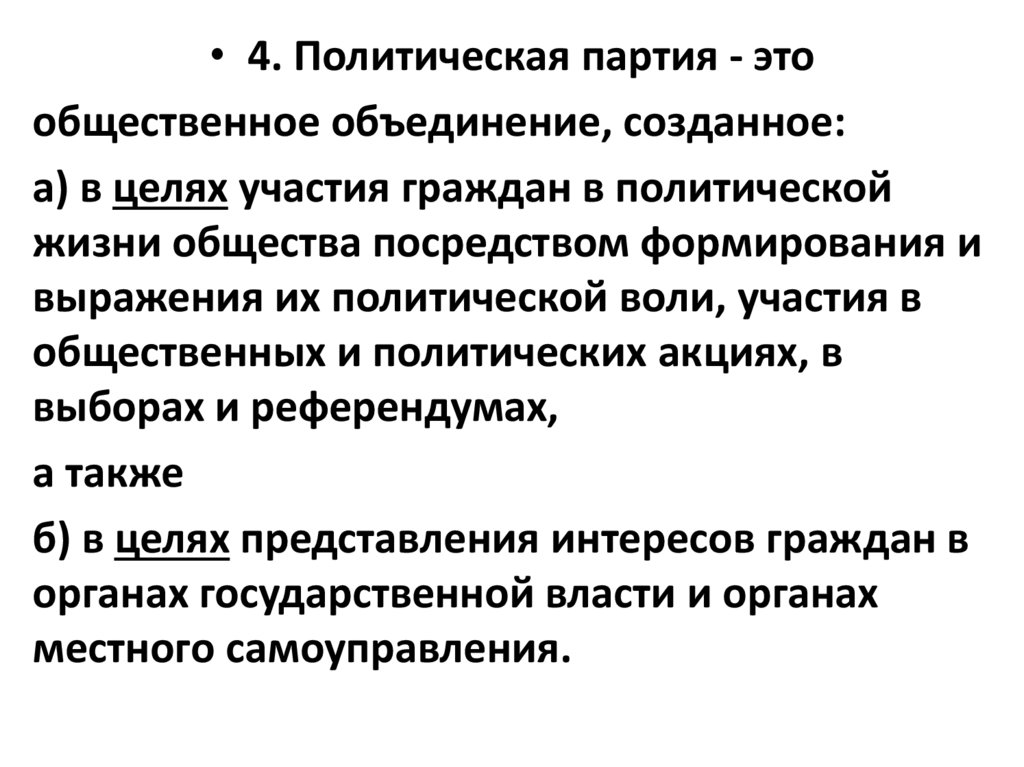 • 4. Политическая партия - это общественное объединение, созданное:

а) в целях участия граждан в политической жизни общества посредством формирования и выражения их политической воли, участия в общественных и политических акциях, в выборах и референдумах,

а также

б) в целях представления интересов граждан в органах государственной власти и органах местного самоуправления.